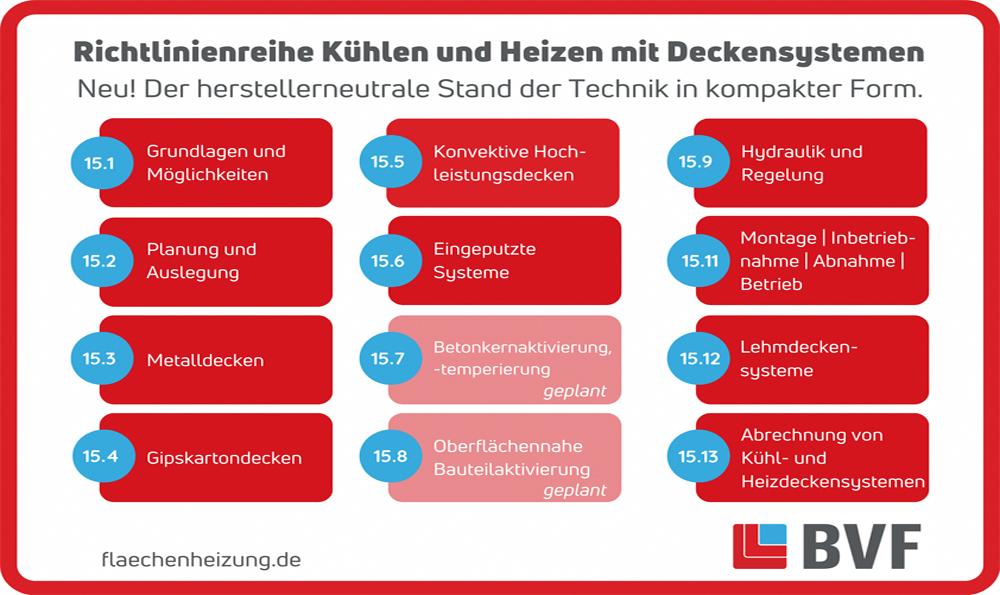 Richtlinienreihe Kühlen und Heizen mit Deckensystemen
Neu! Der herstellerneutrale Stand der Technik in kompakter Form.

15.1 Grundlagen und Möglichkeiten

15.2 Planung und Auslegung

15.3 Metalldecken

15.4 Gipskartondecken

15.5 Konvektive Hochleistungsdecken

15.6 Eingeputzte Systeme

15.7 Betonkernaktivierung, -temperierung geplant

15.8 Oberflächennahe Bauteilaktivierung geplant

15.9 Hydraulik und Regelung

15.11 Montage | Inbetriebnahme | Abnahme | Betrieb

15.12 Lehmdeckensysteme

15.13 Abrechnung von Kühl- und Heizdeckensystemen

flaechenheizung.de

BVF